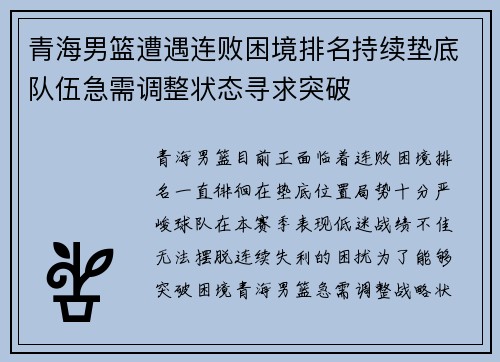 青海男篮遭遇连败困境排名持续垫底队伍急需调整状态寻求突破

青海男篮目前正面临着连败困境排名一直徘徊在垫底位置局势十分严峻球队在本赛季表现低迷战绩不佳无法摆脱连续失利的困扰为了能够突破困境青海男篮急需调整战略状